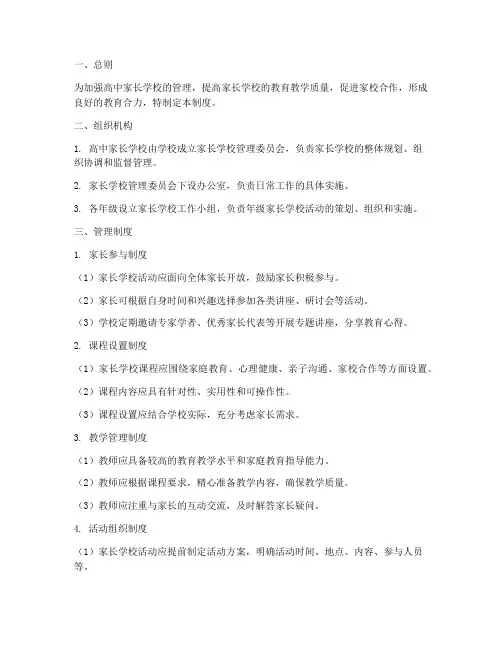 一、总则

为加强高中家长学校的管理，提高家长学校的教育教学质量，促进家校合作，形成良好的教育合力，特制定本制度。

二、组织机构

1. 高中家长学校由学校成立家长学校管理委员会，负责家长学校的整体规划、组织协调和监督管理。

2. 家长学校管理委员会下设办公室，负责日常工作的具体实施。

3. 各年级设立家长学校工作小组，负责年级家长学校活动的策划、组织和实施。

三、管理制度

1. 家长参与制度

（1）家长学校活动应面向全体家长开放，鼓励家长积极参与。

（2）家长可根据自身时间和兴趣选择参加各类讲座、研讨会等活动。

（3）学校定期邀请专家学者、优秀家长代表等开展专题讲座，分享教育心得。

2. 课程设置制度

（1）家长学校课程应围绕家庭教育、心理健康、亲子沟通、家校合作等方面设置。

（2）课程内容应具有针对性、实用性和可操作性。

（3）课程设置应结合学校实际，充分考虑家长需求。

3. 教学管理制度

（1）教师应具备较高的教育教学水平和家庭教育指导能力。

（2）教师应根据课程要求，精心准备教学内容，确保教学质量。

（3）教师应注重与家长的互动交流，及时解答家长疑问。

4. 活动组织制度

（1）家长学校活动应提前制定活动方案，明确活动时间、地点、内容、参与人员等。